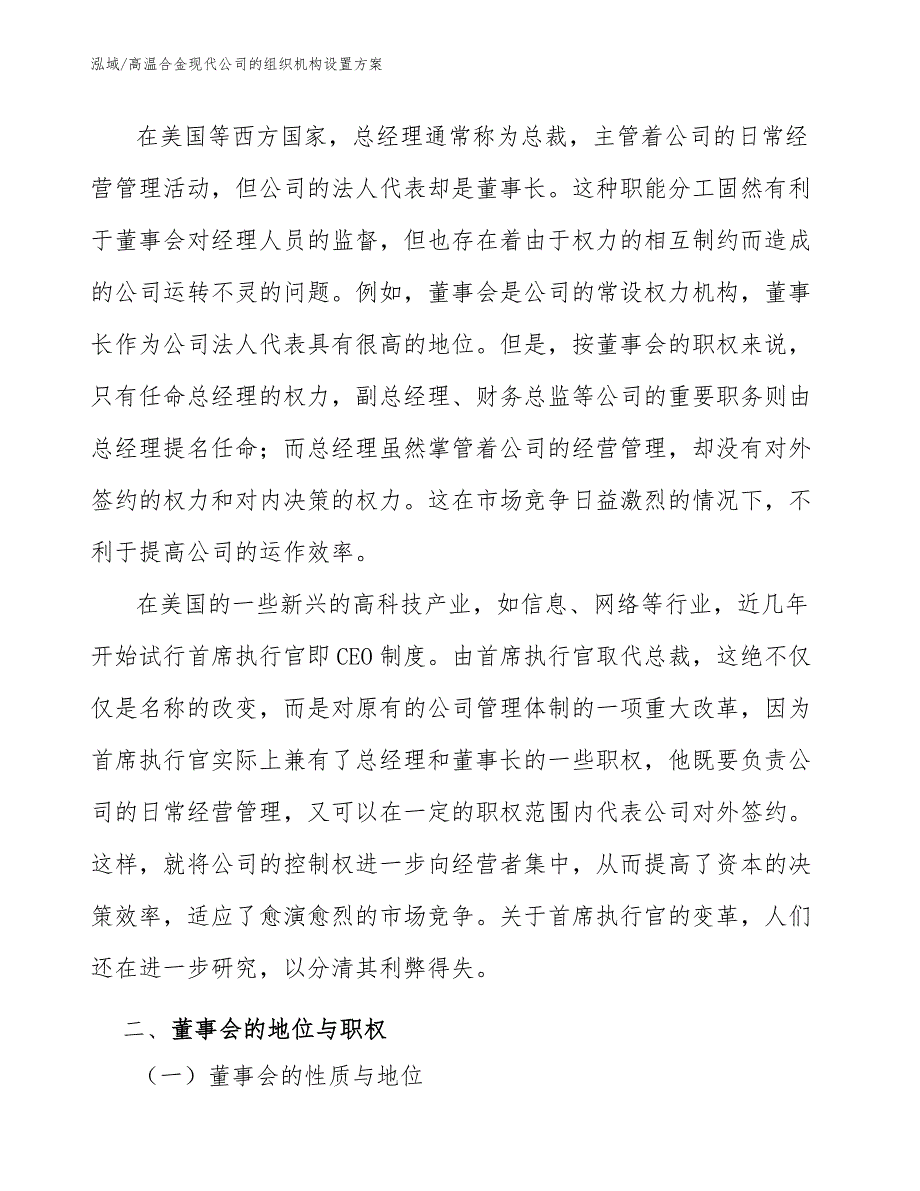 泓域/高温合金现代公司的组织机构设置方案

在美国等西方国家，总经理通常称为总裁，主管着公司的日常经营管理活动，但公司的法人代表却是董事长。这种职能分工固然有利于董事会对经理人员的监督，但也存在着由于权力的相互制约而造成的公司运转不灵的问题。例如，董事会是公司的常设权力机构，董事长作为公司法人代表具有很高的地位。但是，按董事会的职权来说，只有任命总经理的权力，副总经理、财务总监等公司的重要职务则由总经理提名任命；而总经理虽然掌管着公司的经营管理，却没有对外签约的权力和对内决策的权力。这在市场竞争日益激烈的情况下，不利于提高公司的运作效率。

在美国的一些新兴的高科技产业，如信息、网络等行业，近几年开始试行首席执行官即CEO制度。由首席执行官取代总裁，这绝不仅仅是名称的改变，而是对原有的公司管理体制的一项重大改革，因为首席执行官实际上兼有了总经理和董事长的一些职权，他既要负责公司的日常经营管理，又可以在一定的职权范围内代表公司对外签约。这样，就将公司的控制权进一步向经营者集中，从而提高了资本的决策效率，适应了愈演愈烈的市场竞争。关于首席执行官的变革，人们还在进一步研究，以分清其利弊得失。

二、董事会的地位与职权

（一）董事会的性质与地位